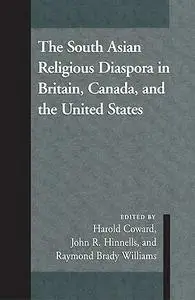 The South Asian Religious Diaspora in Britain, Canada, and the United States

EDITED BY
Harold Coward,
John R. Hinnells, and
Raymond Brady Williams